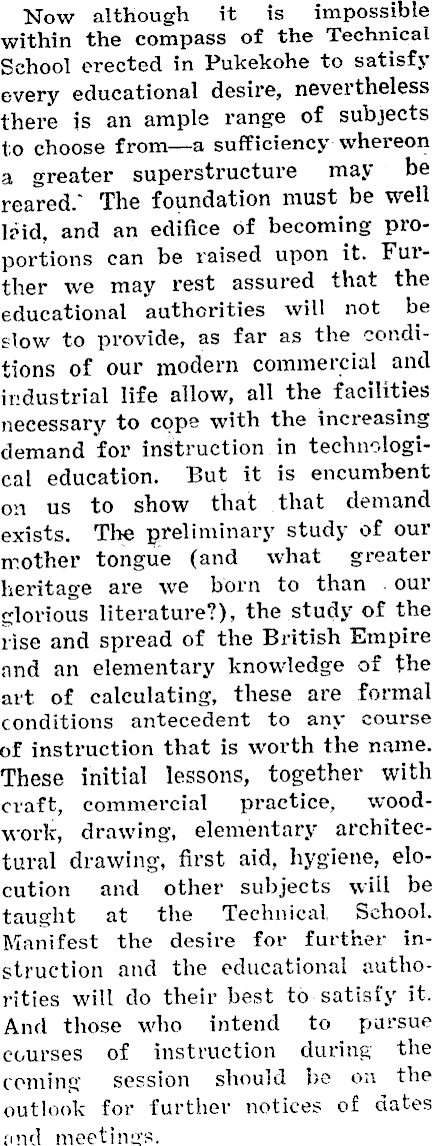 Now although it is impossible within the compass of the Technical School erected in Pukekohe to satisfy every educational desire, nevertheless there is an ample range of subjects to choose from—a sufficiency whereon a greater superstructure may be reared. The foundation must be well laid, and an edifice of becoming proportions can be raised upon it. Further we may rest assured that the educational authorities will not be slow to provide, as far as the conditions of our modern commercial and industrial life allow, all the facilities necessary to cope with the increasing demand for instruction in technological education. But it is encumbent on us to show that that demand exists. The preliminary study of our mother tongue (and what greater heritage are we born to than our glorious literature?), the study of the rise and spread of the British Empire and an elementary knowledge of the art of calculating, these are formal conditions antecedent to any course of instruction that is worth the name. These initial lessons, together with craft, commercial practice, woodwork, drawing, elementary architectural drawing, first aid, hygiene, elocution and other subjects will be taught at the Technical School. Manifest the desire for further instruction and the educational authorities will do their best to satisfy it. And those who intend to pursue courses of instruction during the coming session should be on the outlook for further notices of dates and meetings.